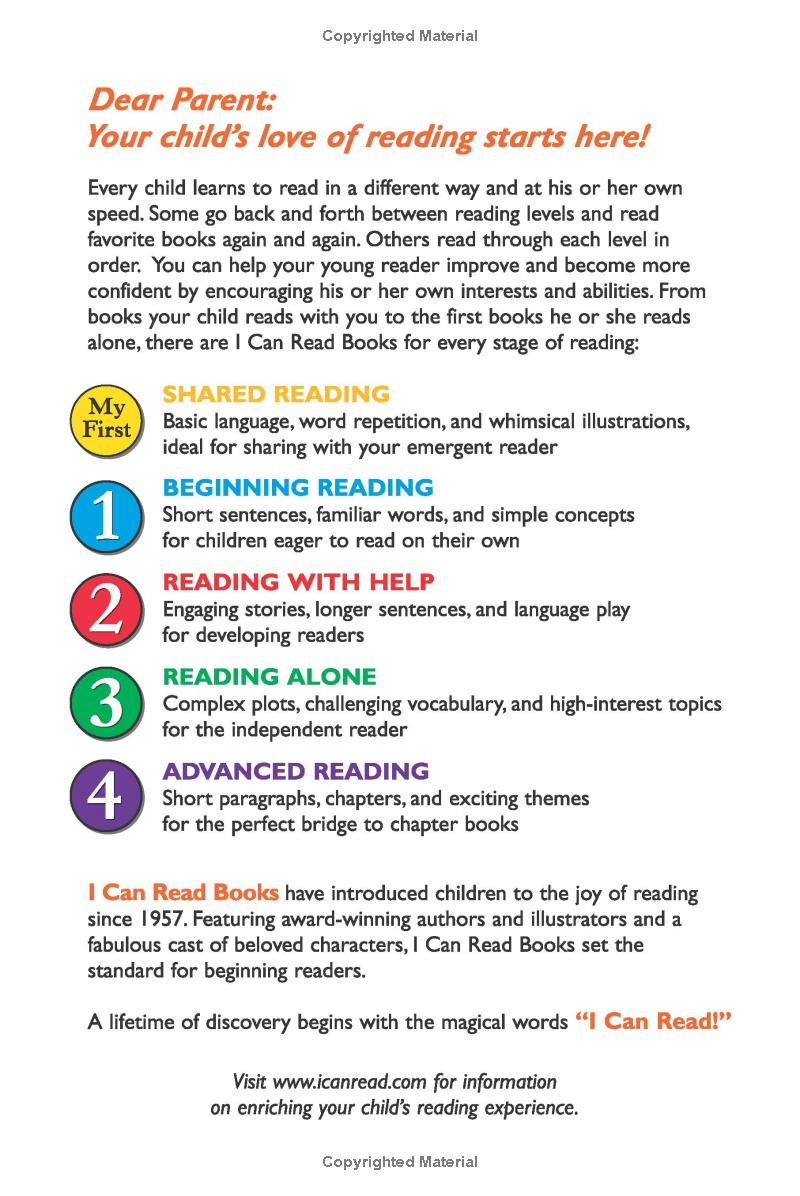 Copyrighted Material

Dear Parent:
Your child's love of reading starts here!

Every child learns to read in a different way and at his or her own speed. Some go back and forth between reading levels and read favorite books again and again. Others read through each level in order. You can help your young reader improve and become more confident by encouraging his or her own interests and abilities. From books your child reads with you to the first books he or she reads alone, there are I Can Read Books for every stage of reading:

My First
SHARED READING
Basic language, word repetition, and whimsical illustrations, ideal for sharing with your emergent reader

1
BEGINNING READING
Short sentences, familiar words, and simple concepts for children eager to read on their own

2
READING WITH HELP
Engaging stories, longer sentences, and language play for developing readers

3
READING ALONE
Complex plots, challenging vocabulary, and high-interest topics for the independent reader

4
ADVANCED READING
Short paragraphs, chapters, and exciting themes for the perfect bridge to chapter books

I Can Read Books have introduced children to the joy of reading since 1957. Featuring award-winning authors and illustrators and a fabulous cast of beloved characters, I Can Read Books set the standard for beginning readers.

A lifetime of discovery begins with the magical words "I Can Read!"

Visit www.icanread.com for information on enriching your child's reading experience.

Copyrighted Material